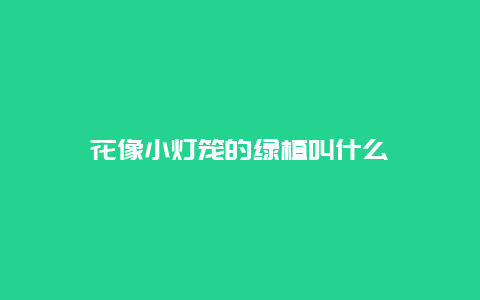 花像小灯笼的绿植叫什么